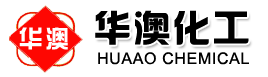 华澳

华澳化工
HUAAO CHEMICAL